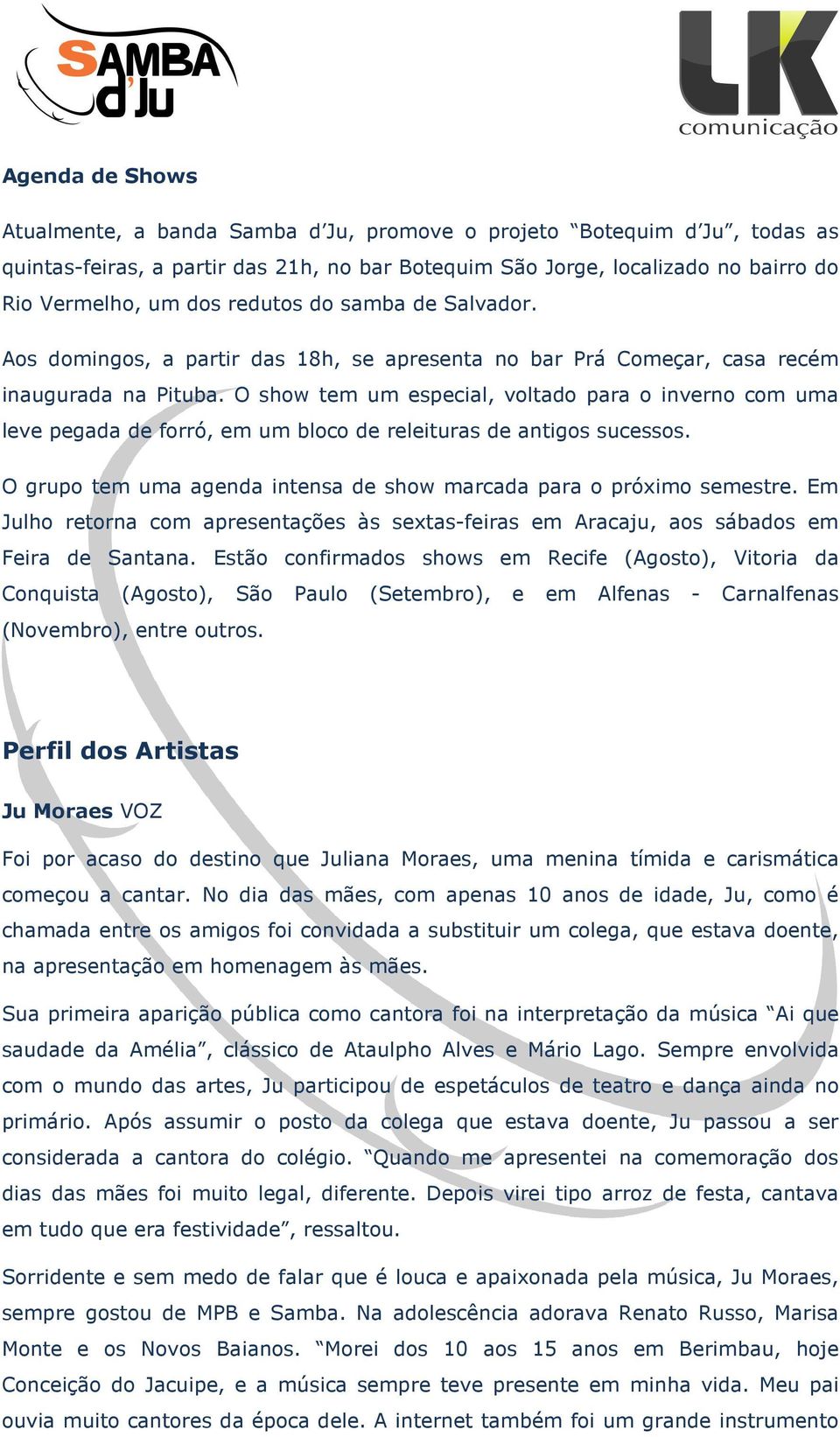 SAMBA d'Ju

LK comunicação

Agenda de Shows

Atualmente, a banda Samba d'Ju, promove o projeto "Botequim d'Ju", todas as quintas-feiras, a partir das 21h, no bar Botequim São Jorge, localizado no bairro do Rio Vermelho, um dos redutos do samba de Salvador.

Aos domingos, a partir das 18h, se apresenta no bar Prá Começar, casa recém inaugurada na Pituba. O show tem um especial, voltado para o inverno com uma leve pegada de forró, em um bloco de releituras de antigos sucessos.

O grupo tem uma agenda intensa de show marcada para o próximo semestre. Em Julho retorna com apresentações às sextas-feiras em Aracaju, aos sábados em Feira de Santana. Estão confirmados shows em Recife (Agosto), Vitoria da Conquista (Agosto), São Paulo (Setembro), e em Alfenas - Carnalfenas (Novembro), entre outros.

Perfil dos Artistas

Ju Moraes VOZ

Foi por acaso do destino que Juliana Moraes, uma menina tímida e carismática começou a cantar. No dia das mães, com apenas 10 anos de idade, Ju, como é chamada entre os amigos foi convidada a substituir um colega, que estava doente, na apresentação em homenagem às mães.

Sua primeira aparição pública como cantora foi na interpretação da música "Ai que saudade da Amélia", clássico de Ataulpho Alves e Mário Lago. Sempre envolvida com o mundo das artes, Ju participou de espetáculos de teatro e dança ainda no primário. Após assumir o posto da colega que estava doente, Ju passou a ser considerada a cantora do colégio. "Quando me apresentei na comemoração dos dias das mães foi muito legal, diferente. Depois virei tipo arroz de festa, cantava em tudo que era festividade", ressaltou.

Sorridente e sem medo de falar que é louca e apaixonada pela música, Ju Moraes, sempre gostou de MPB e Samba. Na adolescência adorava Renato Russo, Marisa Monte e os Novos Baianos. "Morei dos 10 aos 15 anos em Berimbau, hoje Conceição do Jacuipe, e a música sempre teve presente em minha vida. Meu pai ouvia muito cantores da época dele. A internet também foi um grande instrumento